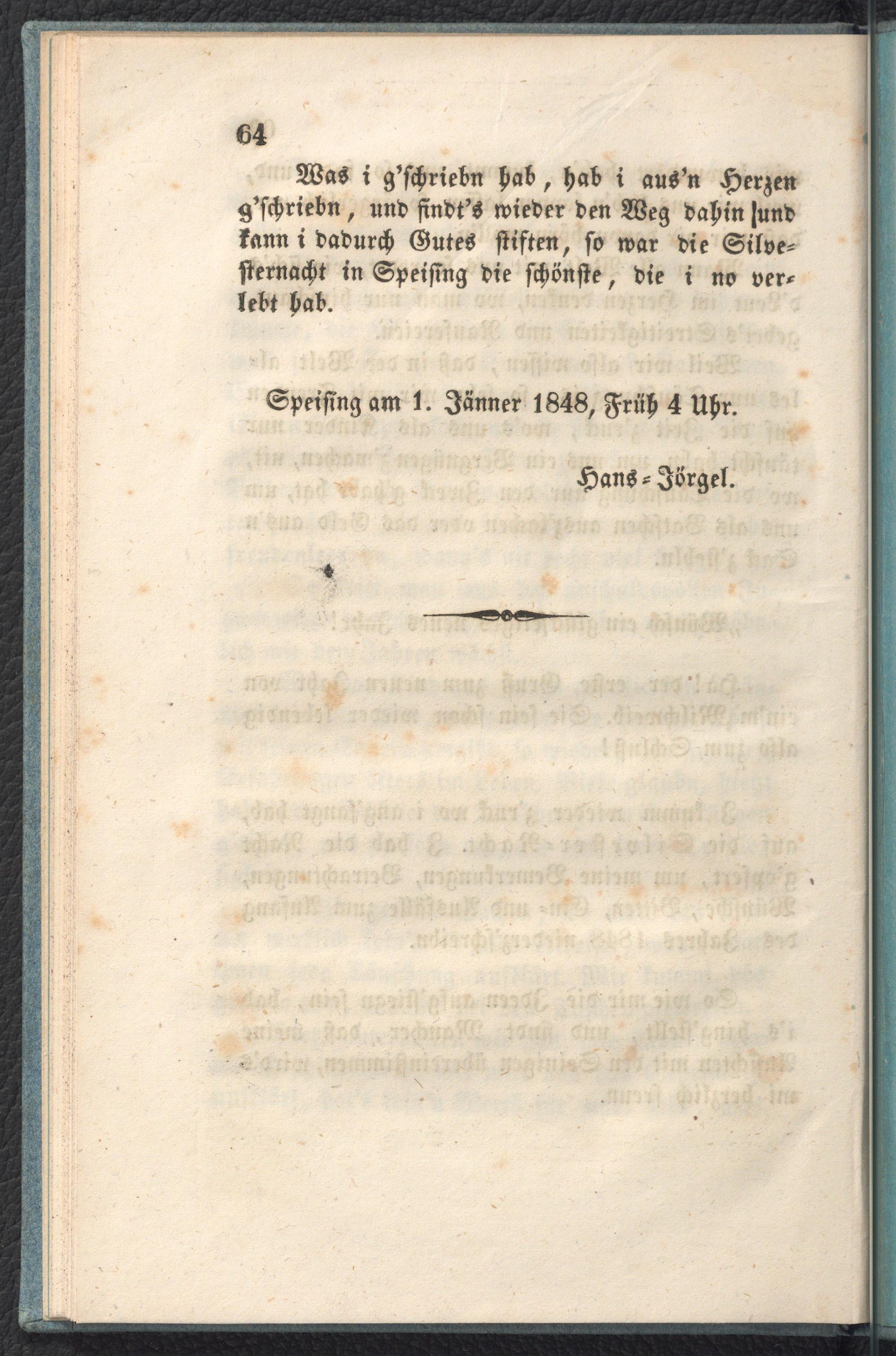 64

Was i g'schriebn hab, hab i aus'n Herzen g'schriebn, und findt's wieder den Weg dahin und kann i dadurch Gutes stiften, so war die Silvesternacht in Speising die schönste, die i no verlebt hab.

Speising am 1. Jänner 1848, Früh 4 Uhr.

Hans-Jörgel.